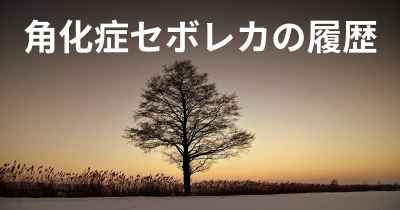 角化症セボレカの履歴